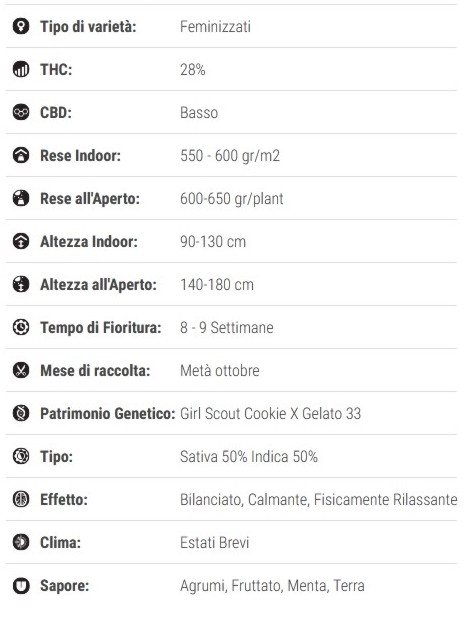 | | |
|---|---|
| Tipo di varietà: | Feminizzati |
| THC: | 28% |
| CBD: | Basso |
| Rese Indoor: | 550 - 600 gr/m2 |
| Rese all'Aperto: | 600-650 gr/plant |
| Altezza Indoor: | 90-130 cm |
| Altezza all'Aperto: | 140-180 cm |
| Tempo di Fioritura: | 8 - 9 Settimane |
| Mese di raccolta: | Metà ottobre |
| Patrimonio Genetico: | Girl Scout Cookie X Gelato 33 |
| Tipo: | Sativa 50% Indica 50% |
| Effetto: | Bilanciato, Calmante, Fisicamente Rilassante |
| Clima: | Estati Brevi |
| Sapore: | Agrumi, Fruttato, Menta, Terra |